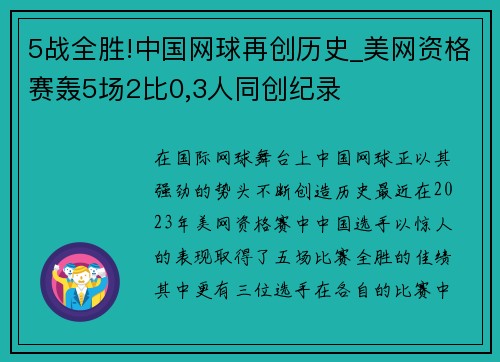 5战全胜!中国网球再创历史_美网资格赛轰5场2比0,3人同创纪录

在国际网球舞台上中国网球正以其强劲的势头不断创造历史最近在2023年美网资格赛中中国选手以惊人的表现取得了五场比赛全胜的佳绩其中更有三位选手在各自的比赛中